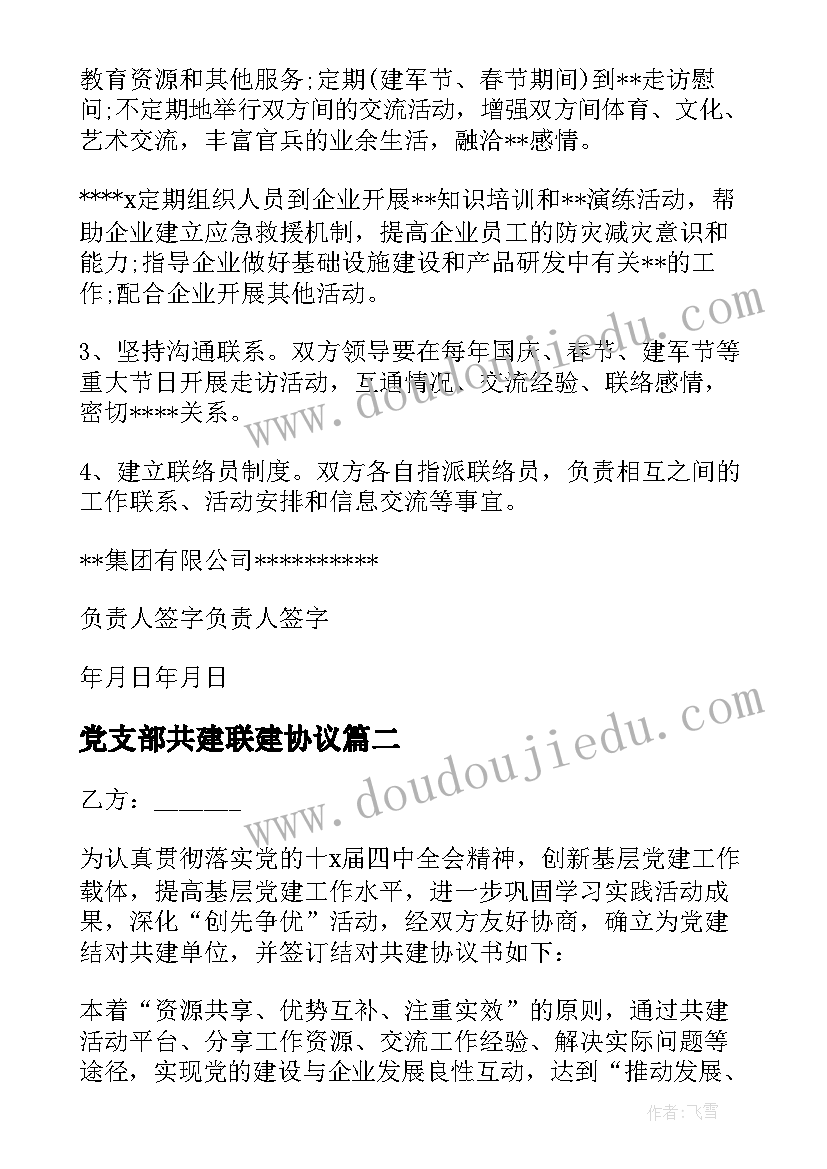 教育资源和其他服务;定期(建军节、春节期间)到**走访慰问;不定期地举行双方间的交流活动，增强双方间体育、文化、艺术交流，丰富官兵的业余生活，融洽**感情。

****x定期组织人员到企业开展**知识培训和**演练活动，帮助企业建立应急救援机制，提高企业员工的防灾减灾意识和能力;指导企业做好基础设施建设和产品研发中有关**的工作;配合企业开展其他活动。

3、坚持沟通联系。双方领导要在每年国庆、春节、建军节等重大节日开展走访活动，互通情况、交流经验、联络感情，密切****关系。

4、建立联络员制度。双方各自指派联络员，负责相互之间的工作联系、活动安排和信息交流等事宜。

**集团有限公司**********

负责人签字负责人签字

年月日年月日

党支部共建联建协议篇二

乙方：______

为认真贯彻落实党的十x届四中全会精神，创新基层党建工作载体，提高基层党建工作水平，进一步巩固学习实践活动成果，深化“创先争优”活动，经双方友好协商，确立为党建结对共建单位，并签订结对共建协议书如下：

本着“资源共享、优势互补、注重实效”的原则，通过共建活动平台、分享工作资源、交流工作经验、解决实际问题等途径，实现党的建设与企业发展良性互动，达到“推动发展、

www.doudoujiedu.com

作者：飞雪